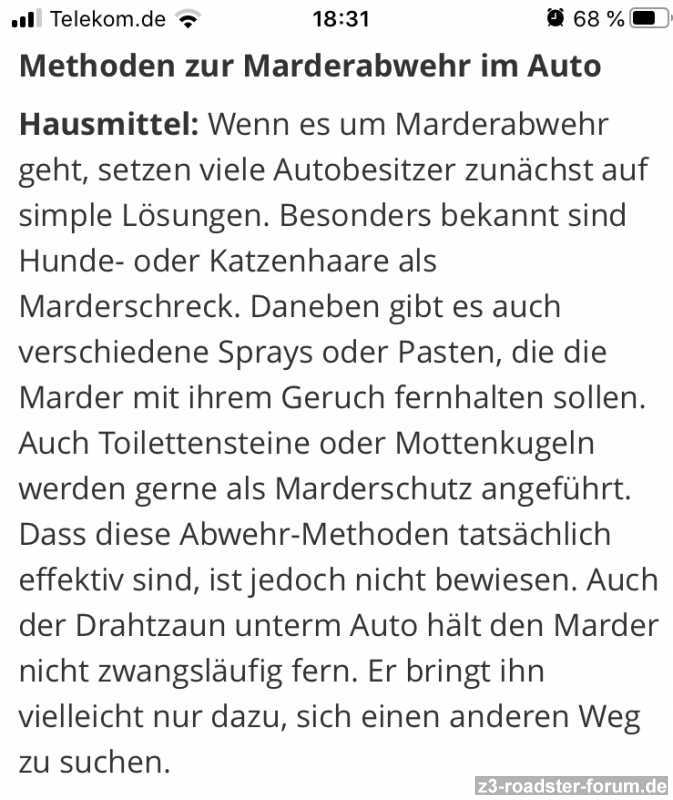 Telekom.de 18:31 68 %

Methoden zur Marderabwehr im Auto

Hausmittel: Wenn es um Marderabwehr geht, setzen viele Autobesitzer zunächst auf simple Lösungen. Besonders bekannt sind Hunde- oder Katzenhaare als Marderschreck. Daneben gibt es auch verschiedene Sprays oder Pasten, die die Marder mit ihrem Geruch fernhalten sollen. Auch Toilettensteine oder Mottenkugeln werden gerne als Marderschutz angeführt. Dass diese Abwehr-Methoden tatsächlich effektiv sind, ist jedoch nicht bewiesen. Auch der Drahtzaun unterm Auto hält den Marder nicht zwangsläufig fern. Er bringt ihn vielleicht nur dazu, sich einen anderen Weg zu suchen.

z3-roadster-forum.de